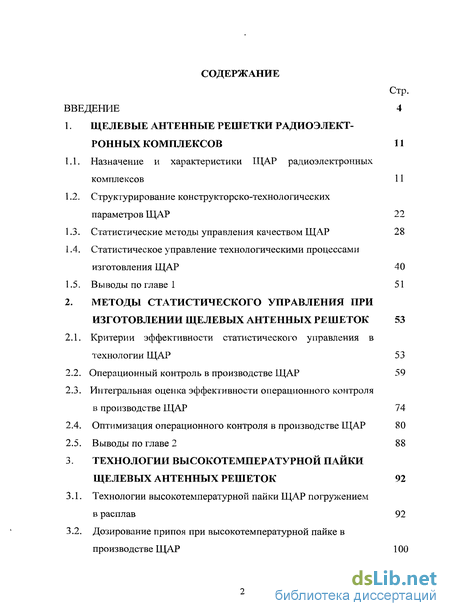 СОДЕРЖАНИЕ

Стр.

ВВЕДЕНИЕ 4

1. ЩЕЛЕВЫЕ АНТЕННЫЕ РЕШЕТКИ РАДИОЭЛЕКТРОННЫХ КОМПЛЕКСОВ 11

1.1. Назначение и характеристики ЩАР радиоэлектронных комплексов 11

1.2. Структурирование конструкторско-технологических параметров ЩАР 22

1.3. Статистические методы управления качеством ЩАР 28

1.4. Статистическое управление технологическими процессами изготовления ЩАР 40

1.5. Выводы по главе 1 51

2. МЕТОДЫ СТАТИСТИЧЕСКОГО УПРАВЛЕНИЯ ПРИ ИЗГОТОВЛЕНИИ ЩЕЛЕВЫХ АНТЕННЫХ РЕШЕТОК 53

2.1. Критерии эффективности статистического управления в технологии ЩАР 53

2.2. Операционный контроль в производстве ЩАР 59

2.3. Интегральная оценка эффективности операционного контроля в производстве ЩАР 74

2.4. Оптимизация операционного контроля в производстве ЩАР 80

2.5. Выводы по главе 2 88

3. ТЕХНОЛОГИИ ВЫСОКОТЕМПЕРАТУРНОЙ ПАЙКИ ЩЕЛЕВЫХ АНТЕННЫХ РЕШЕТОК 92

3.1. Технологии высокотемпературной пайки ЩАР погружением в расплав 92

3.2. Дозирование припоя при высокотемпературной пайке в производстве ЩАР 100

2

dsLib.net
библиотека диссертаций